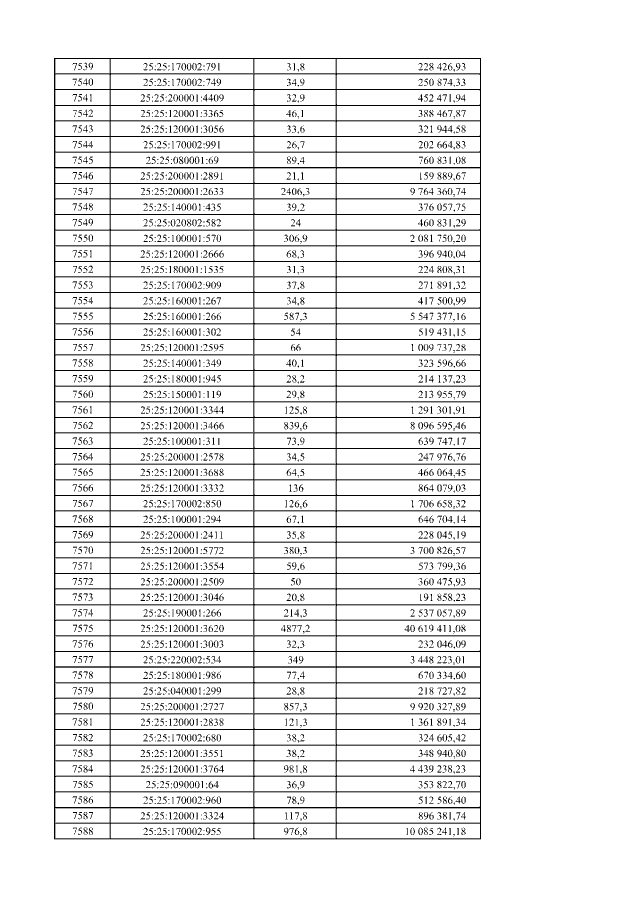 | 7539 | 25:25:170002:791 | 31,8 | 228 426,93 |
|---|---|---|---|
| 7540 | 25:25:170002:749 | 34,9 | 250 874,33 |
| 7541 | 25:25:200001:4409 | 32,9 | 452 471,94 |
| 7542 | 25:25:120001:3365 | 46,1 | 388 467,87 |
| 7543 | 25:25:120001:3056 | 33,6 | 321 944,58 |
| 7544 | 25:25:170002:991 | 26,7 | 202 664,83 |
| 7545 | 25:25:080001:69 | 89,4 | 760 831,08 |
| 7546 | 25:25:200001:2891 | 21,1 | 159 889,67 |
| 7547 | 25:25:200001:2633 | 2406,3 | 9 764 360,74 |
| 7548 | 25:25:140001:435 | 39,2 | 376 057,75 |
| 7549 | 25:25:020802:582 | 24 | 460 831,29 |
| 7550 | 25:25:100001:570 | 306,9 | 2 081 750,20 |
| 7551 | 25:25:120001:2666 | 68,3 | 396 940,04 |
| 7552 | 25:25:180001:1535 | 31,3 | 224 808,31 |
| 7553 | 25:25:170002:909 | 37,8 | 271 891,32 |
| 7554 | 25:25:160001:267 | 34,8 | 417 500,99 |
| 7555 | 25:25:160001:266 | 587,3 | 5 547 377,16 |
| 7556 | 25:25:160001:302 | 54 | 519 431,15 |
| 7557 | 25:25:120001:2595 | 66 | 1 009 737,28 |
| 7558 | 25:25:140001:349 | 40,1 | 323 596,66 |
| 7559 | 25:25:180001:945 | 28,2 | 214 137,23 |
| 7560 | 25:25:150001:119 | 29,8 | 213 955,79 |
| 7561 | 25:25:120001:3344 | 125,8 | 1 291 301,91 |
| 7562 | 25:25:120001:3466 | 839,6 | 8 096 595,46 |
| 7563 | 25:25:100001:311 | 73,9 | 639 747,17 |
| 7564 | 25:25:200001:2578 | 34,5 | 247 976,76 |
| 7565 | 25:25:120001:3688 | 64,5 | 466 064,45 |
| 7566 | 25:25:120001:3332 | 136 | 864 079,03 |
| 7567 | 25:25:170002:850 | 126,6 | 1 706 658,32 |
| 7568 | 25:25:100001:294 | 67,1 | 646 704,14 |
| 7569 | 25:25:200001:2411 | 35,8 | 228 045,19 |
| 7570 | 25:25:120001:5772 | 380,3 | 3 700 826,57 |
| 7571 | 25:25:120001:3554 | 59,6 | 573 799,36 |
| 7572 | 25:25:200001:2509 | 50 | 360 475,93 |
| 7573 | 25:25:120001:3046 | 20,8 | 191 858,23 |
| 7574 | 25:25:190001:266 | 214,3 | 2 537 057,89 |
| 7575 | 25:25:120001:3620 | 4877,2 | 40 619 411,08 |
| 7576 | 25:25:120001:3003 | 32,3 | 232 046,09 |
| 7577 | 25:25:220002:534 | 349 | 3 448 223,01 |
| 7578 | 25:25:180001:986 | 77,4 | 670 334,60 |
| 7579 | 25:25:040001:299 | 28,8 | 218 727,82 |
| 7580 | 25:25:200001:2727 | 857,3 | 9 920 327,89 |
| 7581 | 25:25:120001:2838 | 121,3 | 1 361 891,34 |
| 7582 | 25:25:170002:680 | 38,2 | 324 605,42 |
| 7583 | 25:25:120001:3551 | 38,2 | 348 940,80 |
| 7584 | 25:25:120001:3764 | 981,8 | 4 439 238,23 |
| 7585 | 25:25:090001:64 | 36,9 | 353 822,70 |
| 7586 | 25:25:170002:960 | 78,9 | 512 586,40 |
| 7587 | 25:25:120001:3324 | 117,8 | 896 381,74 |
| 7588 | 25:25:170002:955 | 976,8 | 10 085 241,18 |